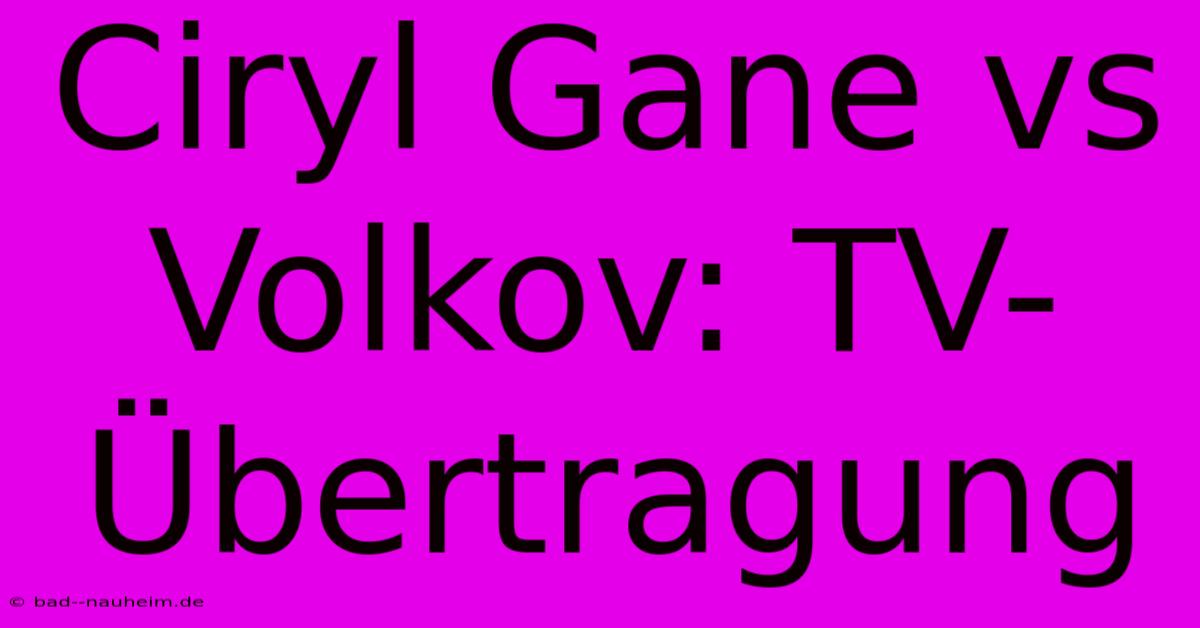 Ciryl Gane vs Volkov: TV-Übertragung

© bad--nauheim.de